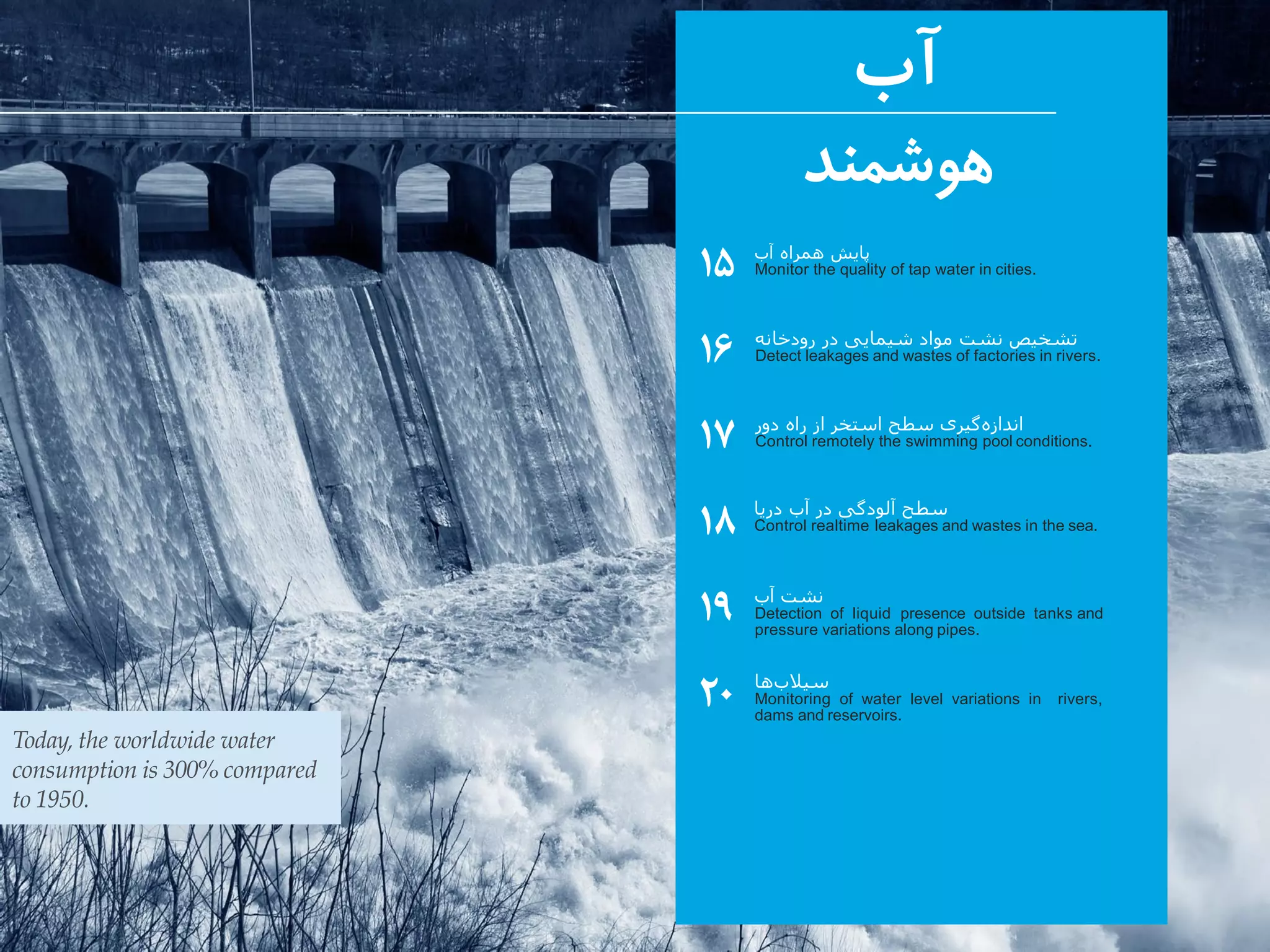 آب

هوشمند

۱۵ پایش همراه آب
Monitor the quality of tap water in cities.

۱۶ تشخیص نشت مواد شیمایی در رودخانه
Detect leakages and wastes of factories in rivers.

۱۷ اندازه‌گیری سطح استخر از راه دور
Control remotely the swimming pool conditions.

۱۸ سطح آلودگی در آب دریا
Control realtime leakages and wastes in the sea.

۱۹ نشت آب
Detection of liquid presence outside tanks and pressure variations along pipes.

۲۰ سیلاب‌ها
Monitoring of water level variations in rivers, dams and reservoirs.

Today, the worldwide water consumption is 300% compared to 1950.